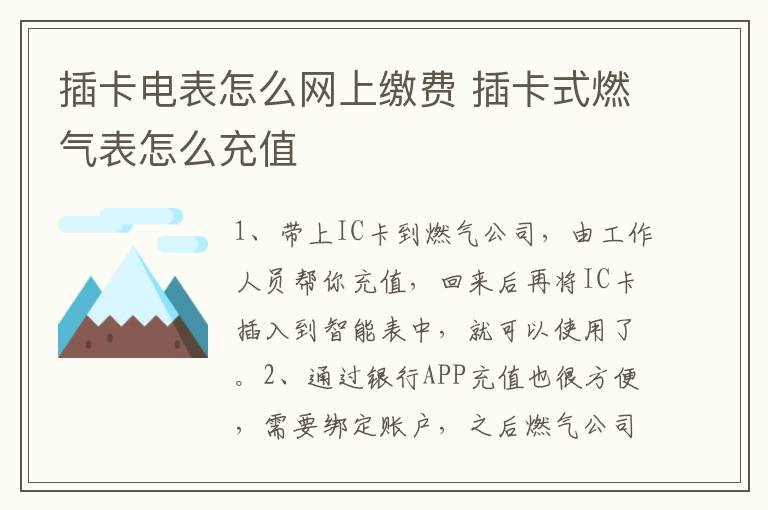 插卡电表怎么网上缴费 插卡式燃气表怎么充值

1、带上IC卡到燃气公司，由工作人员帮你充值，回来后再将IC卡插入到智能表中，就可以使用了。2、通过银行APP充值也很方便，需要绑定账户，之后燃气公司